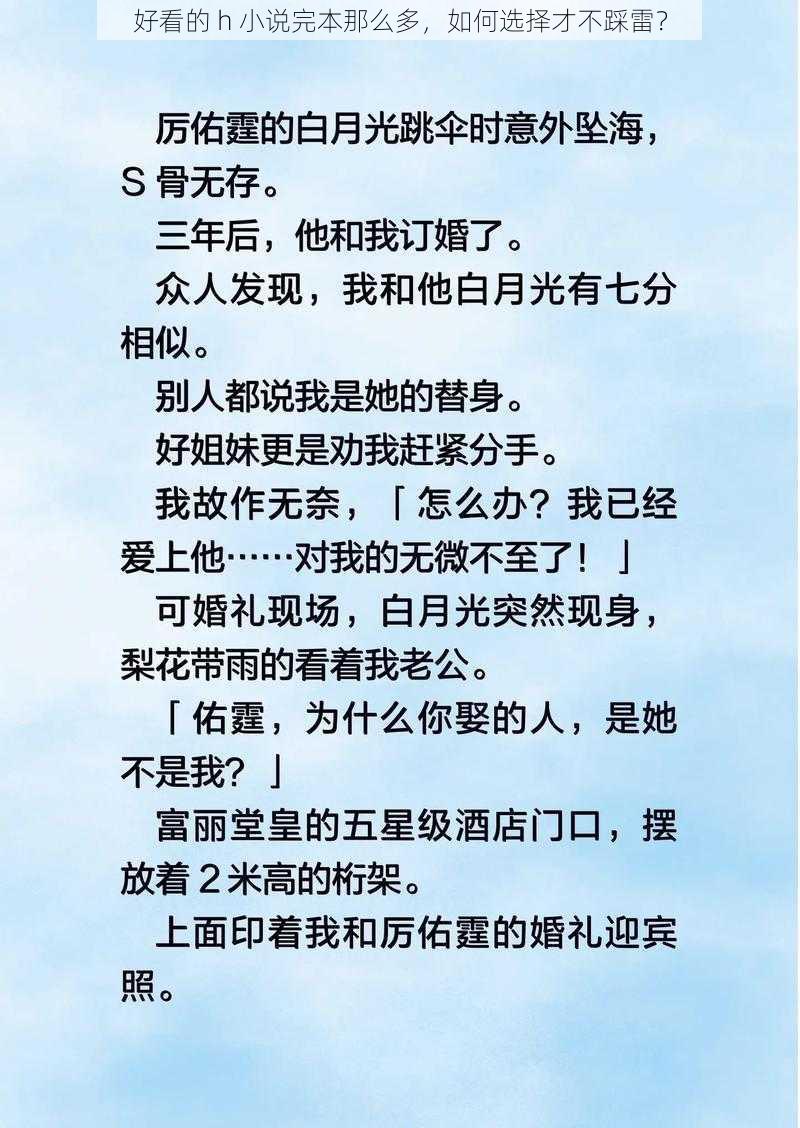 好看的 h 小说完本那么多，如何选择才不踩雷？

厉佑霆的白月光跳伞时意外坠海，S 骨无存。

三年后，他和我订婚了。

众人发现，我和他白月光有七分相似。

别人都说我是她的替身。

好姐妹更是劝我赶紧分手。

我故作无奈，「怎么办？我已经爱上他……对我的无微不至了！」

可婚礼现场，白月光突然现身，梨花带雨的看着我老公。

「佑霆，为什么你娶的人，是她不是我？」

富丽堂皇的五星级酒店门口，摆放着 2 米高的桁架。

上面印着我和厉佑霆的婚礼迎宾照。